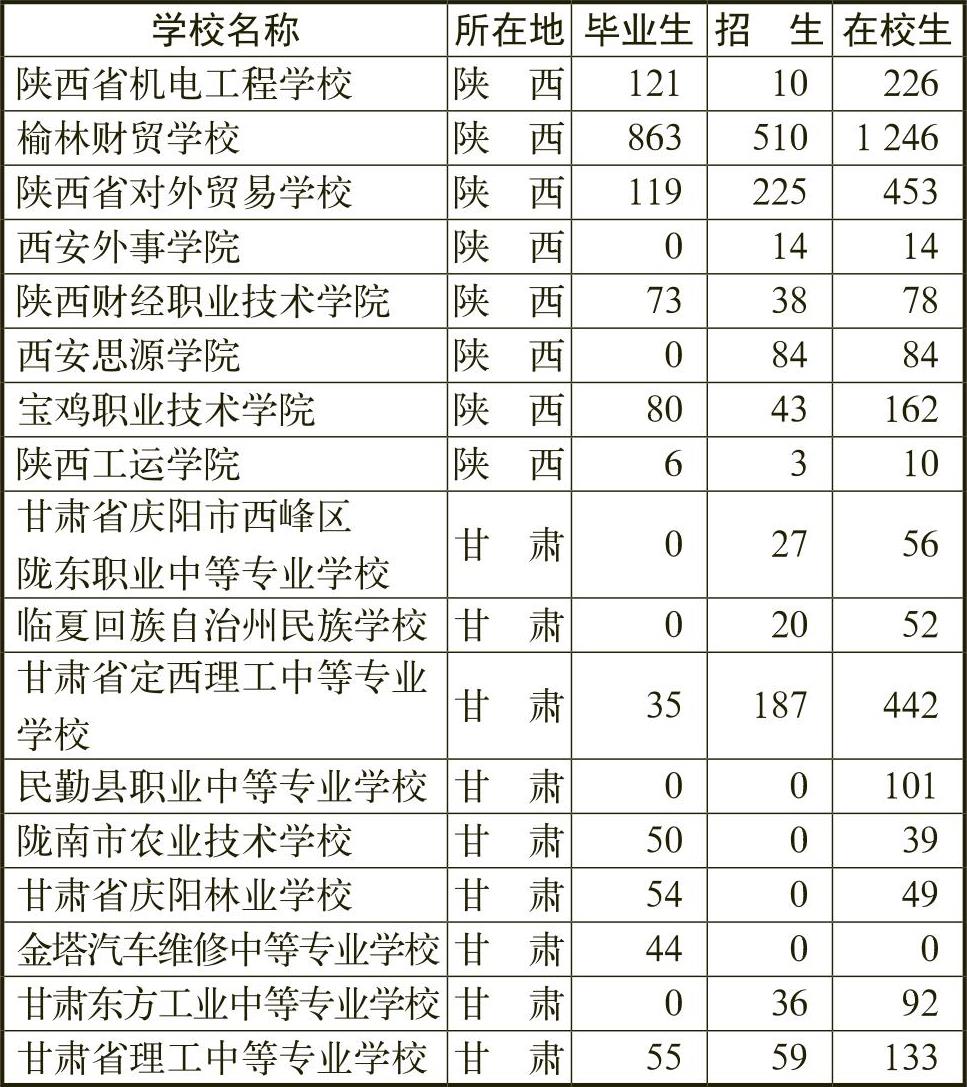 | 学校名称 | 所在地 | 毕业生 | 招　生 | 在校生 |
|---|---|---|---|---|
| 陕西省机电工程学校 | 陕　西 | 121 | 10 | 226 |
| 榆林财贸学校 | 陕　西 | 863 | 510 | 1 246 |
| 陕西省对外贸易学校 | 陕　西 | 119 | 225 | 453 |
| 西安外事学院 | 陕　西 | 0 | 14 | 14 |
| 陕西财经职业技术学院 | 陕　西 | 73 | 38 | 78 |
| 西安思源学院 | 陕　西 | 0 | 84 | 84 |
| 宝鸡职业技术学院 | 陕　西 | 80 | 43 | 162 |
| 陕西工运学院 | 陕　西 | 6 | 3 | 10 |
| 甘肃省庆阳市西峰区陇东职业中等专业学校 | 甘　肃 | 0 | 27 | 56 |
| 临夏回族自治州民族学校 | 甘　肃 | 0 | 20 | 52 |
| 甘肃省定西理工中等专业学校 | 甘　肃 | 35 | 187 | 442 |
| 民勤县职业中等专业学校 | 甘　肃 | 0 | 0 | 101 |
| 陇南市农业技术学校 | 甘　肃 | 50 | 0 | 39 |
| 甘肃省庆阳林业学校 | 甘　肃 | 54 | 0 | 49 |
| 金塔汽车维修中等专业学校 | 甘　肃 | 44 | 0 | 0 |
| 甘肃东方工业中等专业学校 | 甘　肃 | 0 | 36 | 92 |
| 甘肃省理工中等专业学校 | 甘　肃 | 55 | 59 | 133 |